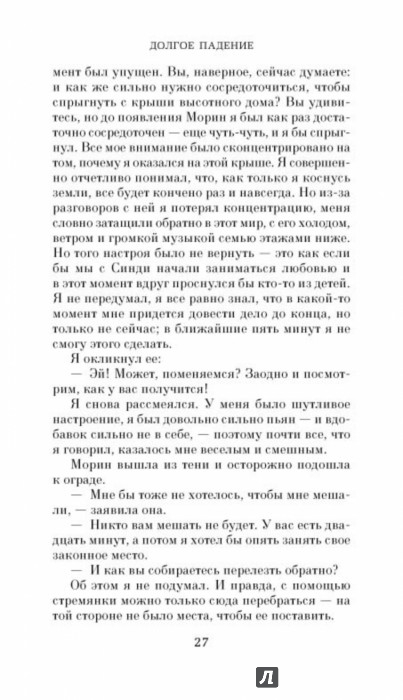 ДОЛГОЕ ПАДЕНИЕ

мент был упущен. Вы, наверное, сейчас думаете: и как же сильно нужно сосредоточиться, чтобы спрыгнуть с крыши высотного дома? Вы удивитесь, но до появления Морин я был как раз достаточно сосредоточен — еще чуть-чуть, и я бы спрыгнул. Все мое внимание было сконцентрировано на том, почему я оказался на этой крыше. Я совершенно отчетливо понимал, что, как только я коснусь земли, все будет кончено раз и навсегда. Но из-за разговоров с ней я потерял концентрацию, меня словно затащили обратно в этот мир, с его холодом, ветром и громкой музыкой семью этажами ниже. Но того настроя было не вернуть — это как если бы мы с Синди начали заниматься любовью и в этот момент вдруг проснулся бы кто-то из детей. Я не передумал, я все равно знал, что в какой-то момент мне придется довести дело до конца, но только не сейчас; в ближайшие пять минут я не смогу этого сделать.

Я окликнул ее:

— Эй! Может, поменяемся? Заодно и посмотрим, как у вас получится!

Я снова рассмеялся. У меня было шутливое настроение, я был довольно сильно пьян — и вдобавок сильно не в себе, — поэтому почти все, что я говорил, казалось мне веселым и смешным.

Морин вышла из тени и осторожно подошла к ограде.

— Мне бы тоже не хотелось, чтобы мне мешали, — заявила она.

— Никто вам мешать не будет. У вас есть двадцать минут, а потом я хотел бы опять занять свое законное место.

— И как вы собираетесь перелезть обратно?

Об этом я не подумал. И правда, с помощью стремянки можно только сюда перебраться — на той стороне не было места, чтобы ее поставить.

27

Л